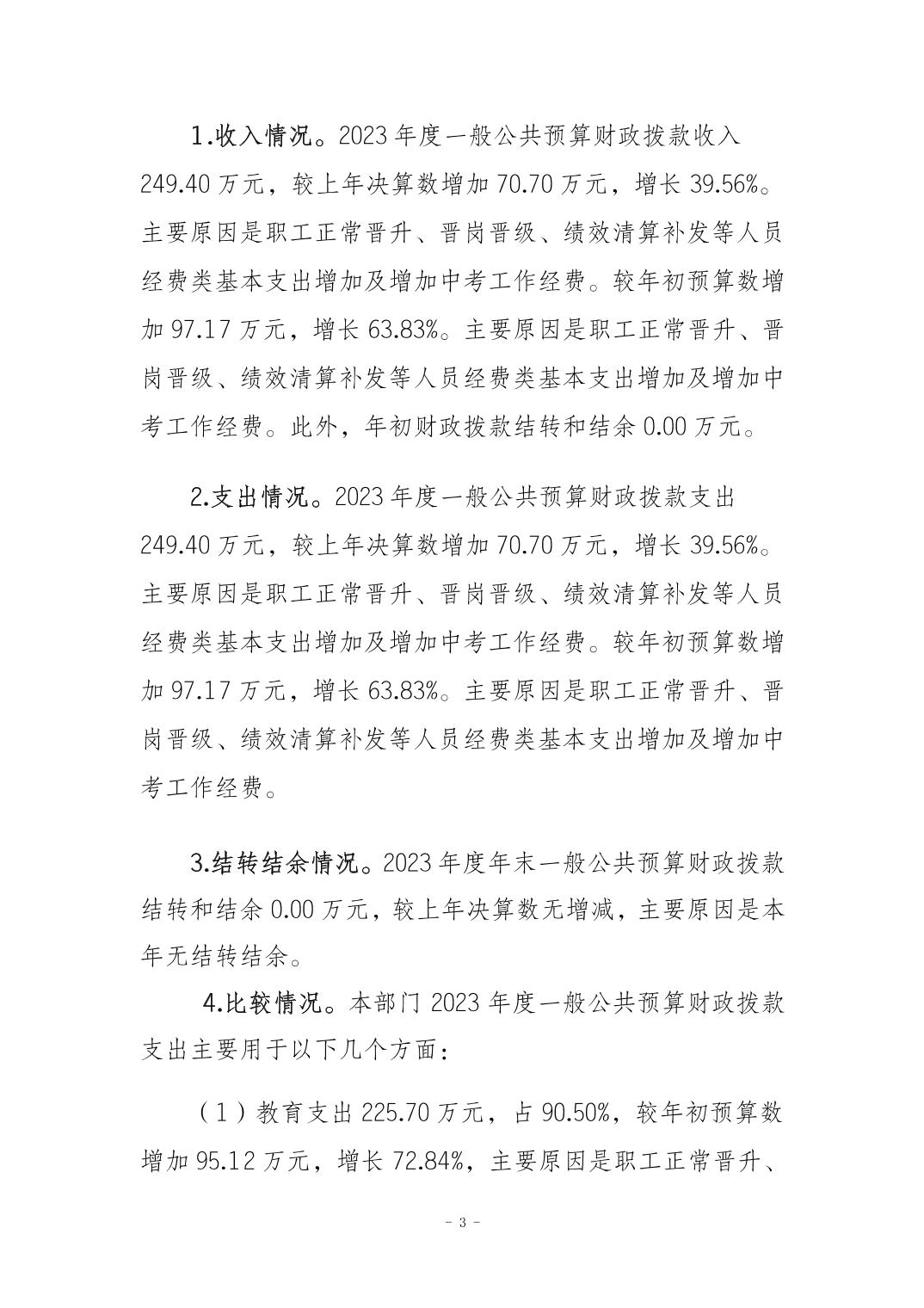 1.收入情况。2023 年度一般公共预算财政拨款收入 249.40 万元，较上年决算数增加 70.70 万元，增长 39.56%。主要原因是职工正常晋升、晋岗晋级、绩效清算补发等人员经费类基本支出增加及增加中考工作经费。较年初预算数增加 97.17 万元，增长 63.83%。主要原因是职工正常晋升、晋岗晋级、绩效清算补发等人员经费类基本支出增加及增加中考工作经费。此外，年初财政拨款结转和结余 0.00 万元。

2.支出情况。2023 年度一般公共预算财政拨款支出 249.40 万元，较上年决算数增加 70.70 万元，增长 39.56%。主要原因是职工正常晋升、晋岗晋级、绩效清算补发等人员经费类基本支出增加及增加中考工作经费。较年初预算数增加 97.17 万元，增长 63.83%。主要原因是职工正常晋升、晋岗晋级、绩效清算补发等人员经费类基本支出增加及增加中考工作经费。

3.结转结余情况。2023 年度年末一般公共预算财政拨款结转和结余 0.00 万元，较上年决算数无增减，主要原因是本年无结转结余。

4.比较情况。本部门 2023 年度一般公共预算财政拨款支出主要用于以下几个方面：

（1）教育支出 225.70 万元，占 90.50%，较年初预算数增加 95.12 万元，增长 72.84%，主要原因是职工正常晋升、

- 3 -